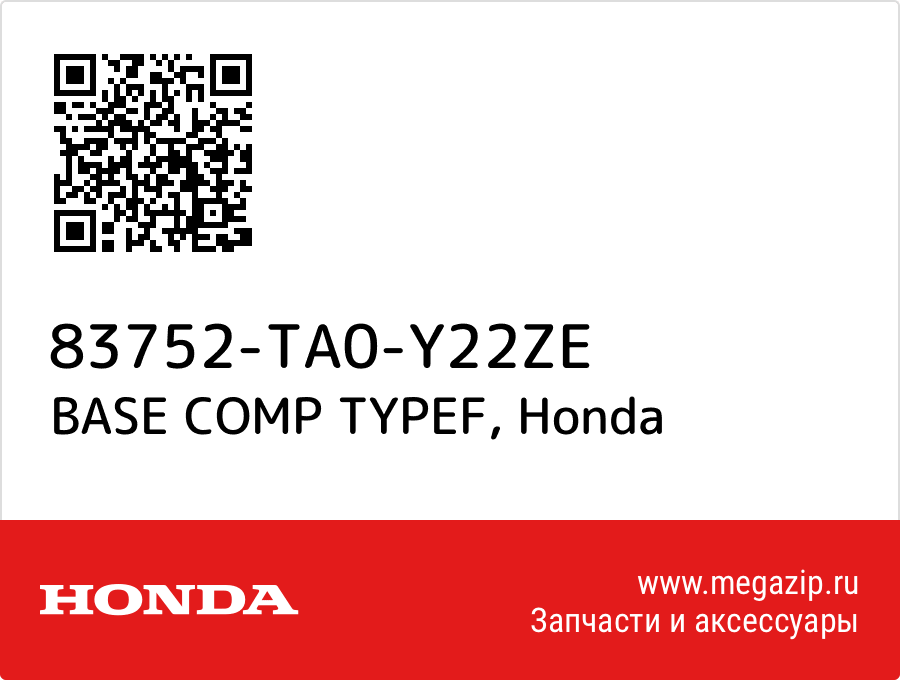 83752-TA0-Y22ZE
BASE COMP TYPEF, Honda

HONDA

www.megazip.ru
Запчасти и аксессуары